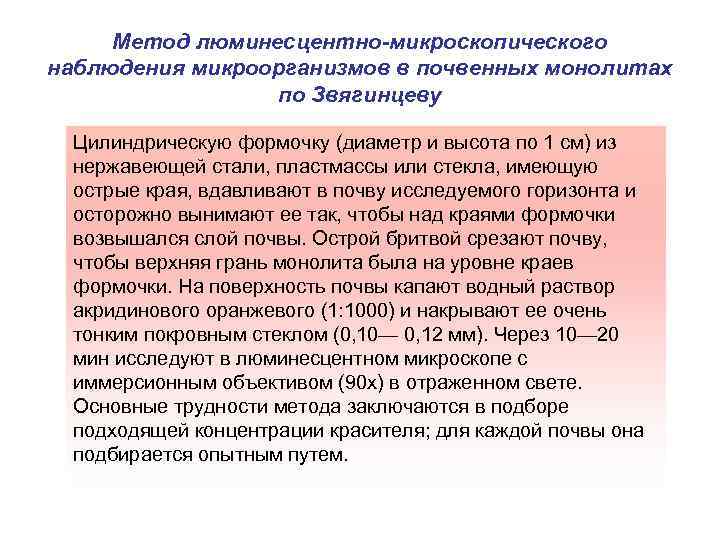 Метод люминесцентно-микроскопического наблюдения микроорганизмов в почвенных монолитах по Звягинцеву

Цилиндрическую формочку (диаметр и высота по 1 см) из нержавеющей стали, пластмассы или стекла, имеющую острые края, вдавливают в почву исследуемого горизонта и осторожно вынимают ее так, чтобы над краями формочки возвышался слой почвы. Острой бритвой срезают почву, чтобы верхняя грань монолита была на уровне краев формочки. На поверхность почвы капают водный раствор акридинового оранжевого (1:1000) и накрывают ее очень тонким покровным стеклом (0,10— 0,12 мм). Через 10—20 мин исследуют в люминесцентном микроскопе с иммерсионным объективом (90х) в отраженном свете. Основные трудности метода заключаются в подборе подходящей концентрации красителя; для каждой почвы она подбирается опытным путем.